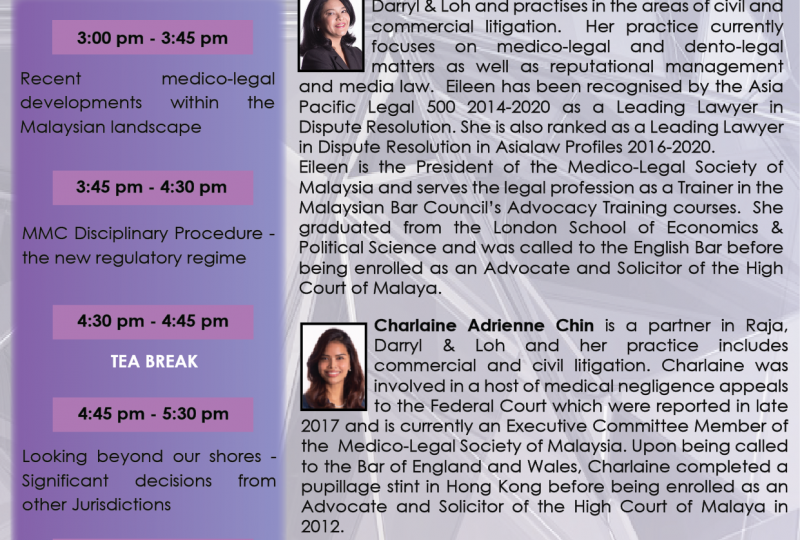 3:00 pm - 3:45 pm

Recent medico-legal developments within the Malaysian landscape

3:45 pm - 4:30 pm

MMC Disciplinary Procedure - the new regulatory regime

4:30 pm - 4:45 pm

TEA BREAK

4:45 pm - 5:30 pm

Looking beyond our shores - Significant decisions from other Jurisdictions

Darryl & Loh and practises in the areas of civil and commercial litigation. Her practice currently focuses on medico-legal and dento-legal matters as well as reputational management and media law. Eileen has been recognised by the Asia Pacific Legal 500 2014-2020 as a Leading Lawyer in Dispute Resolution. She is also ranked as a Leading Lawyer in Dispute Resolution in Asialaw Profiles 2016-2020.
Eileen is the President of the Medico-Legal Society of Malaysia and serves the legal profession as a Trainer in the Malaysian Bar Council's Advocacy Training courses. She graduated from the London School of Economics & Political Science and was called to the English Bar before being enrolled as an Advocate and Solicitor of the High Court of Malaya.

Charlaine Adrienne Chin is a partner in Raja, Darryl & Loh and her practice includes commercial and civil litigation. Charlaine was involved in a host of medical negligence appeals to the Federal Court which were reported in late 2017 and is currently an Executive Committee Member of the Medico-Legal Society of Malaysia. Upon being called to the Bar of England and Wales, Charlaine completed a pupillage stint in Hong Kong before being enrolled as an Advocate and Solicitor of the High Court of Malaya in 2012.